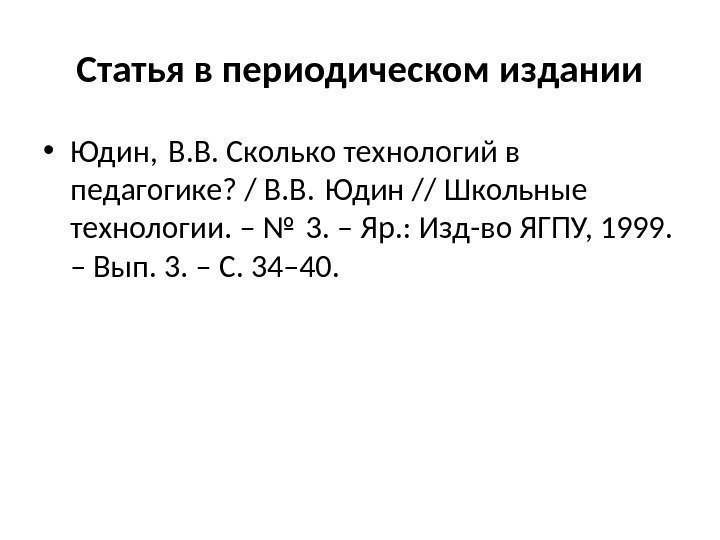 Статья в периодическом издании

• Юдин, В.В. Сколько технологий в педагогике? / В.В. Юдин // Школьные технологии. – № 3. – Яр.: Изд-во ЯГПУ, 1999. – Вып. 3. – С. 34–40.